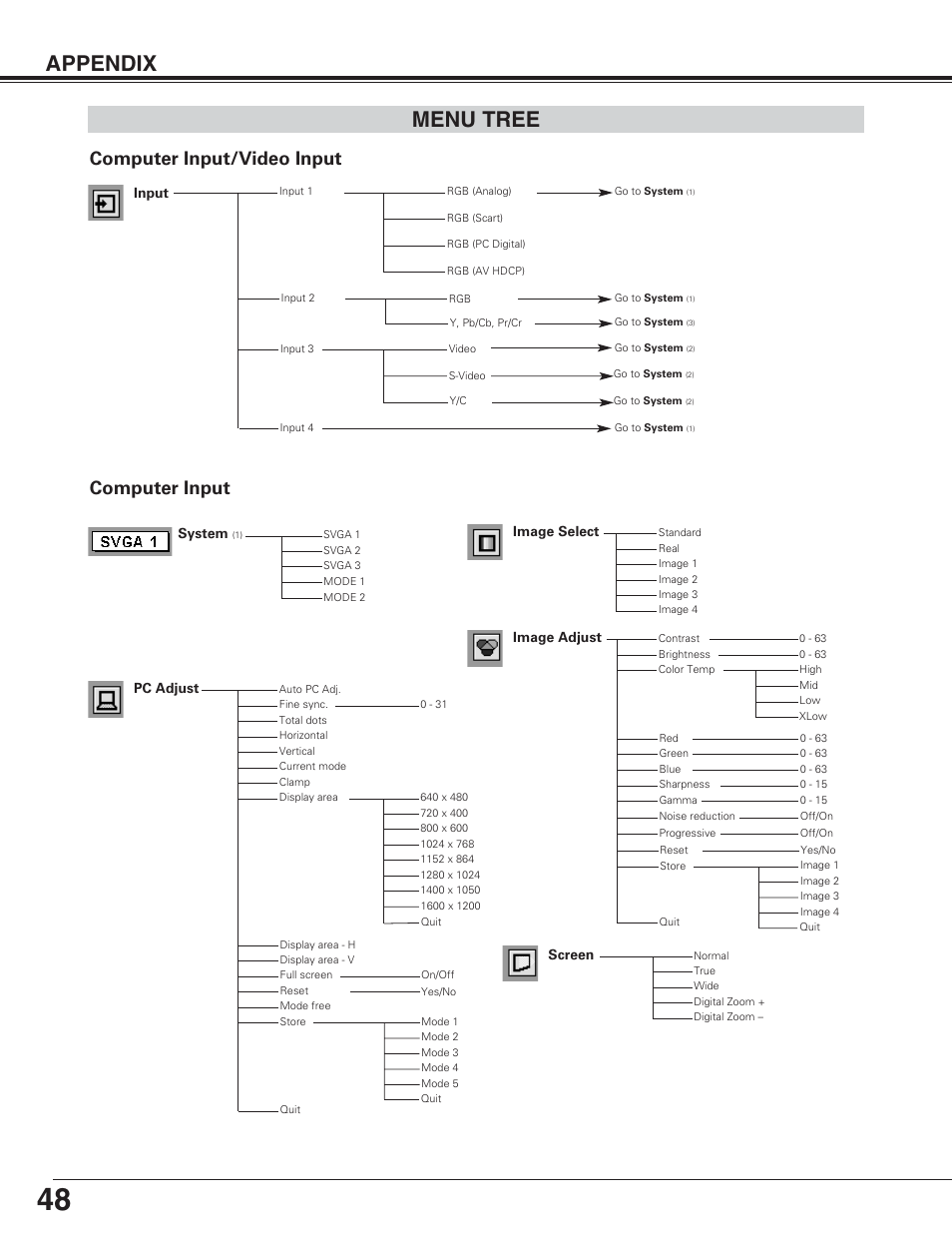 APPENDIX

MENU TREE

Computer Input/Video Input

Input
Input 1
RGB (Analog) Go to System (1)
RGB (Scart)
RGB (PC Digital)
RGB (AV HDCP)
Input 2
RGB Go to System (1)
Y, Pb/Cb, Pr/Cr Go to System (3)
Input 3
Video Go to System (2)
S-Video Go to System (2)
Y/C Go to System (2)
Input 4 Go to System (1)

Computer Input

SVGA 1
System (1)
SVGA 1
SVGA 2
SVGA 3
MODE 1
MODE 2

PC Adjust
Auto PC Adj.
Fine sync. 0 - 31
Total dots
Horizontal
Vertical
Current mode
Clamp
Display area
640 x 480
720 x 400
800 x 600
1024 x 768
1152 x 864
1280 x 1024
1400 x 1050
1600 x 1200
Quit
Display area - H
Display area - V
Full screen On/Off
Reset Yes/No
Mode free
Store
Mode 1
Mode 2
Mode 3
Mode 4
Mode 5
Quit
Quit

Image Select
Standard
Real
Image 1
Image 2
Image 3
Image 4

Image Adjust
Contrast 0 - 63
Brightness 0 - 63
Color Temp
High
Mid
Low
XLow
Red 0 - 63
Green 0 - 63
Blue 0 - 63
Sharpness 0 - 15
Gamma 0 - 15
Noise reduction Off/On
Progressive Off/On
Reset Yes/No
Store
Image 1
Image 2
Image 3
Image 4
Quit
Quit

Screen
Normal
True
Wide
Digital Zoom +
Digital Zoom –

48